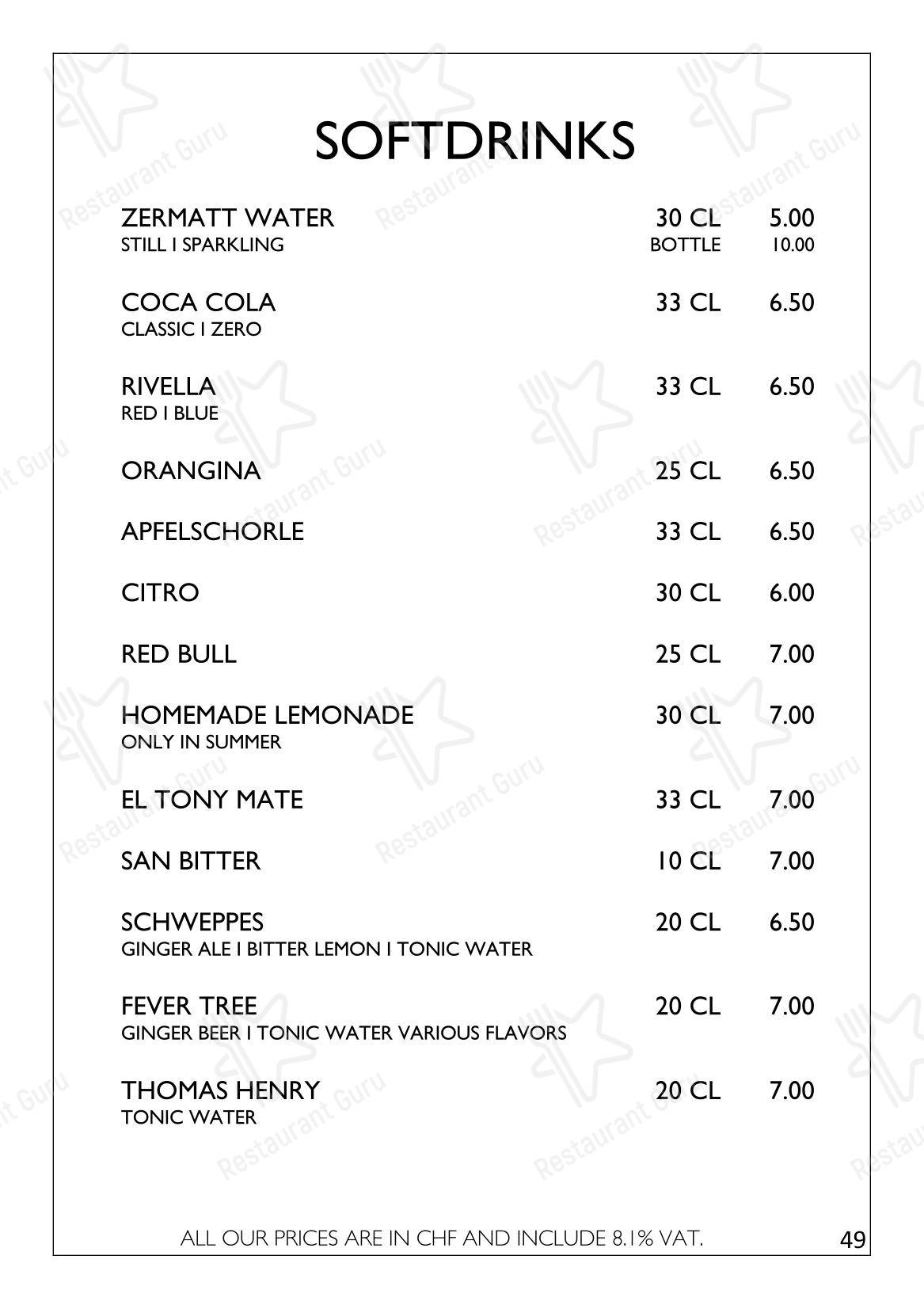 SOFTDRINKS

ZERMATT WATER 30 CL 5.00
STILL I SPARKLING BOTTLE 10.00

COCA COLA 33 CL 6.50
CLASSIC I ZERO

RIVELLA 33 CL 6.50
RED I BLUE

ORANGINA 25 CL 6.50

APFELSCHORLE 33 CL 6.50

CITRO 30 CL 6.00

RED BULL 25 CL 7.00

HOMEMADE LEMONADE 30 CL 7.00
ONLY IN SUMMER

EL TONY MATE 33 CL 7.00

SAN BITTER 10 CL 7.00

SCHWEPPES 20 CL 6.50
GINGER ALE I BITTER LEMON I TONIC WATER

FEVER TREE 20 CL 7.00
GINGER BEER I TONIC WATER VARIOUS FLAVORS

THOMAS HENRY 20 CL 7.00
TONIC WATER

ALL OUR PRICES ARE IN CHF AND INCLUDE 8.1% VAT.

49

Restaurant Guru